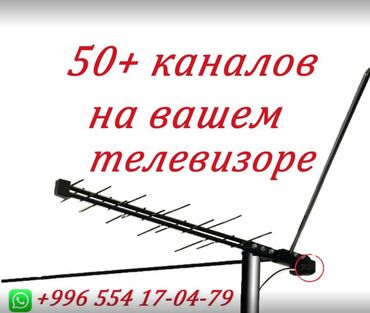 50+ каналов на вашем телевизоре

+996 554 17-04-79